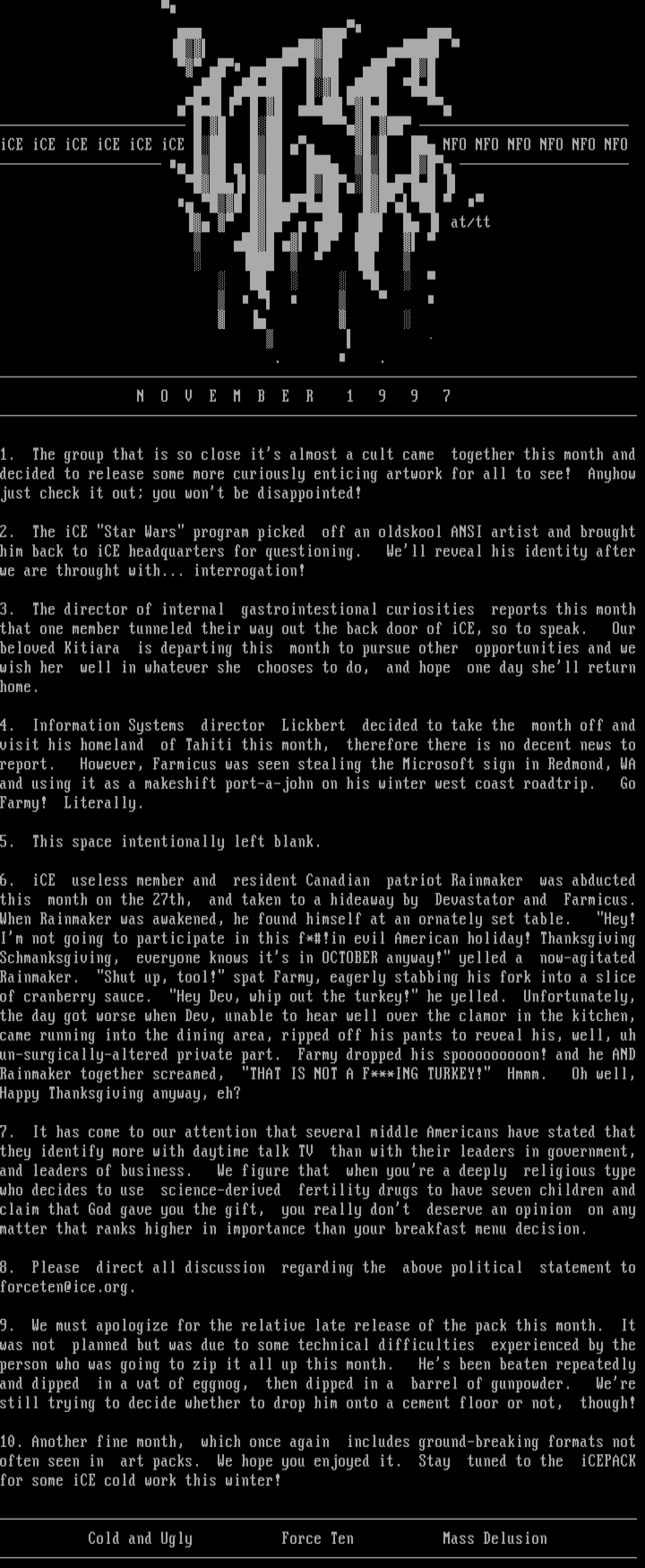 iCE iCE iCE iCE iCE iCE

NFO NFO NFO NFO NFO NFO

at/tt

N O V E M B E R 1 9 9 7

1. The group that is so close it's almost a cult came together this month and decided to release some more curiously enticing artwork for all to see! Anyhow just check it out; you won't be disappointed!

2. The iCE "Star Wars" program picked off an oldskool ANSI artist and brought him back to iCE headquarters for questioning. We'll reveal his identity after we are throught with... interrogation!

3. The director of internal gastrointestional curiosities reports this month that one member tunneled their way out the back door of iCE, so to speak. Our beloved Kitiara is departing this month to pursue other opportunities and we wish her well in whatever she chooses to do, and hope one day she'll return home.

4. Information Systems director Lickbert decided to take the month off and visit his homeland of Tahiti this month, therefore there is no decent news to report. However, Farmicus was seen stealing the Microsoft sign in Redmond, WA and using it as a makeshift port-a-john on his winter west coast roadtrip. Go Farmy! Literally.

5. This space intentionally left blank.

6. iCE useless member and resident Canadian patriot Rainmaker was abducted this month on the 27th, and taken to a hideaway by Devastator and Farmicus. When Rainmaker was awakened, he found himself at an ornately set table. "Hey! I'm not going to participate in this f*#!in evil American holiday! Thanksgiving Schmanksgiving, everyone knows it's in OCTOBER anyway!" yelled a now-agitated Rainmaker. "Shut up, tool!" spat Farmy, eagerly stabbing his fork into a slice of cranberry sauce. "Hey Dev, whip out the turkey!" he yelled. Unfortunately, the day got worse when Dev, unable to hear well over the clamor in the kitchen, came running into the dining area, ripped off his pants to reveal his, well, uh un-surgically-altered private part. Farmy dropped his spoooooooooon! and he AND Rainmaker together screamed, "THAT IS NOT A F***ING TURKEY!" Hmmm. Oh well, Happy Thanksgiving anyway, eh?

7. It has come to our attention that several middle Americans have stated that they identify more with daytime talk TV than with their leaders in government, and leaders of business. We figure that when you're a deeply religious type who decides to use science-derived fertility drugs to have seven children and claim that God gave you the gift, you really don't deserve an opinion on any matter that ranks higher in importance than your breakfast menu decision.

8. Please direct all discussion regarding the above political statement to forceten@ice.org.

9. We must apologize for the relative late release of the pack this month. It was not planned but was due to some technical difficulties experienced by the person who was going to zip it all up this month. He's been beaten repeatedly and dipped in a vat of eggnog, then dipped in a barrel of gunpowder. We're still trying to decide whether to drop him onto a cement floor or not, though!

10. Another fine month, which once again includes ground-breaking formats not often seen in art packs. We hope you enjoyed it. Stay tuned to the iCEPACK for some iCE cold work this winter!

Cold and Ugly Force Ten Mass Delusion